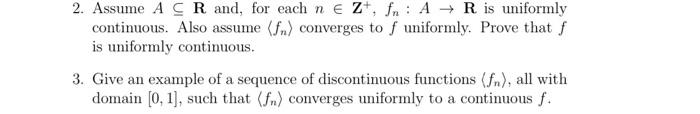 2. Assume $A \subseteq \mathbf{R}$ and, for each $n \in \mathbf{Z}^+$, $f_n : A \to \mathbf{R}$ is uniformly continuous. Also assume $\langle f_n \rangle$ converges to $f$ uniformly. Prove that $f$ is uniformly continuous.

3. Give an example of a sequence of discontinuous functions $\langle f_n \rangle$, all with domain $[0, 1]$, such that $\langle f_n \rangle$ converges uniformly to a continuous $f$.